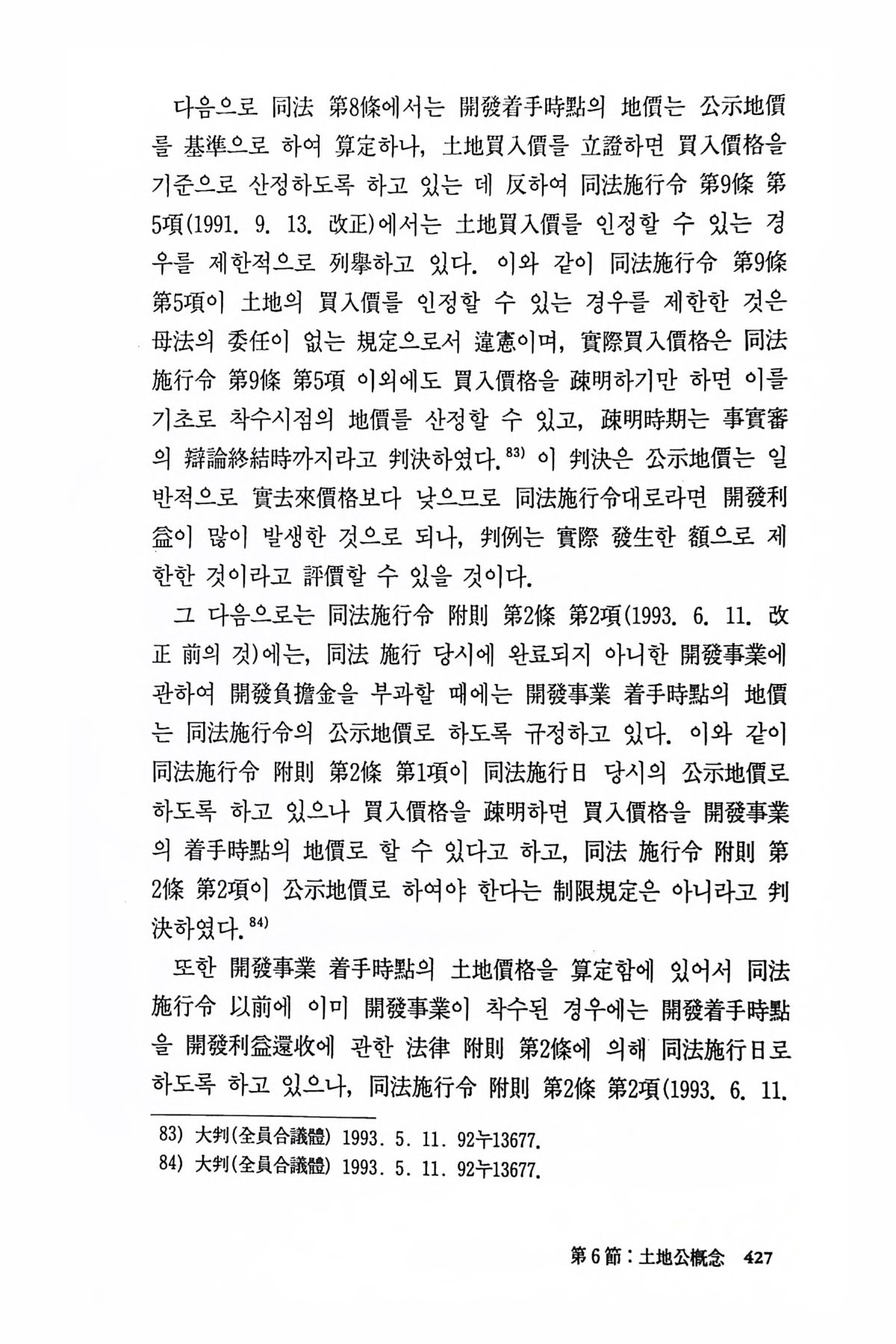 다음으로 同法 第8條에서는 開發着手時點의 地價는 公示地價를 基準으로 하여 算定하나, 土地買入價를 立證하면 買入價格을 기준으로 산정하도록 하고 있는 데 反하여 同法施行令 第9條 第5項(1991. 9. 13. 改正)에서는 土地買入價를 인정할 수 있는 경우를 제한적으로 列擧하고 있다. 이와 같이 同法施行令 第9條 第5項이 土地의 買入價를 인정할 수 있는 경우를 제한한 것은 母法의 委任이 없는 規定으로서 違憲이며, 實際買入價格은 同法施行令 第9條 第5項 이외에도 買入價格을 疎明하기만 하면 이를 기초로 착수시점의 地價를 산정할 수 있고, 疎明時期는 事實審의 辯論終結時까지라고 判決하였다.$^{83)}$ 이 判決은 公示地價는 일반적으로 實去來價格보다 낮으므로 同法施行令대로라면 開發利益이 많이 발생한 것으로 되나, 判例는 實際 發生한 額으로 제한한 것이라고 評價할 수 있을 것이다.

그 다음으로는 同法施行令 附則 第2條 第2項(1993. 6. 11. 改正 前의 것)에는, 同法 施行 당시에 완료되지 아니한 開發事業에 관하여 開發負擔金을 부과할 때에는 開發事業 着手時點의 地價는 同法施行令의 公示地價로 하도록 규정하고 있다. 이와 같이 同法施行令 附則 第2條 第1項이 同法施行日 당시의 公示地價로 하도록 하고 있으나 買入價格을 疎明하면 買入價格을 開發事業의 着手時點의 地價로 할 수 있다고 하고, 同法 施行令 附則 第2條 第2項이 公示地價로 하여야 한다는 制限規定은 아니라고 判決하였다.$^{84)}$

또한 開發事業 着手時點의 土地價格을 算定함에 있어서 同法施行令 以前에 이미 開發事業이 착수된 경우에는 開發着手時點을 開發利益還收에 관한 法律 附則 第2條에 의해 同法施行日로 하도록 하고 있으나, 同法施行令 附則 第2條 第2項(1993. 6. 11.

83) 大判(全員合議體) 1993. 5. 11. 92누13677.
84) 大判(全員合議體) 1993. 5. 11. 92누13677.

第6節 : 土地公槪念 427